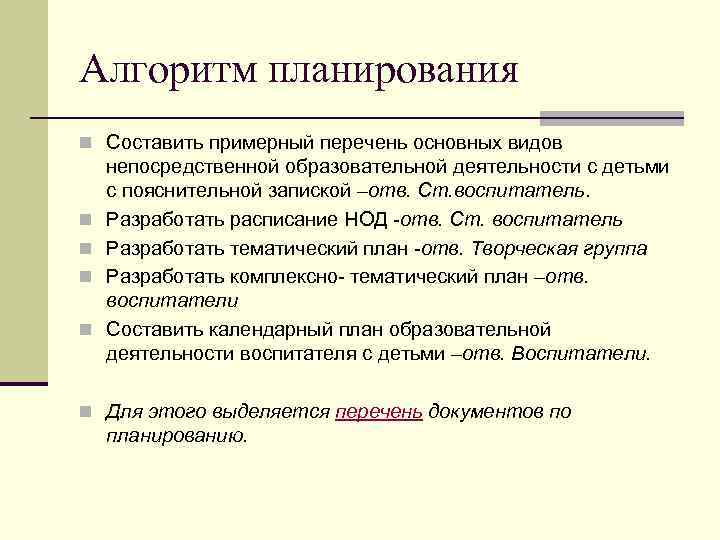 Алгоритм планирования

Составить примерный перечень основных видов непосредственной образовательной деятельности с детьми с пояснительной запиской –отв. Ст.воспитатель.

Разработать расписание НОД -отв. Ст. воспитатель

Разработать тематический план -отв. Творческая группа

Разработать комплексно- тематический план –отв. воспитатели

Составить календарный план образовательной деятельности воспитателя с детьми –отв. Воспитатели.

Для этого выделяется перечень документов по планированию.